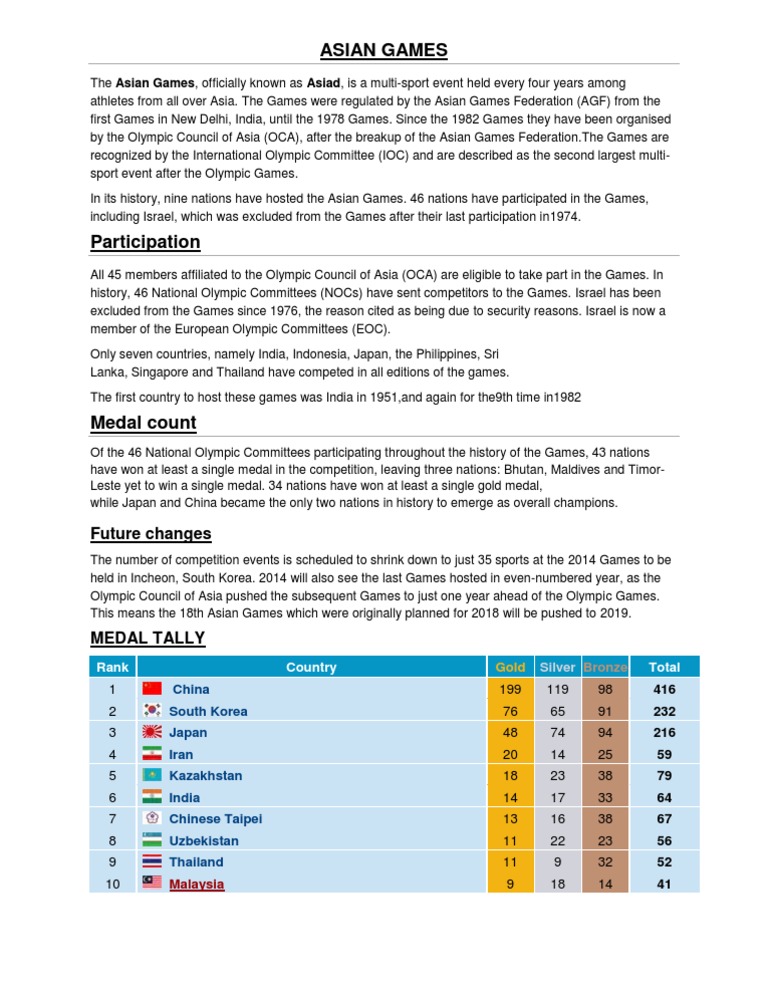 ASIAN GAMES

The Asian Games, officially known as Asiad, is a multi-sport event held every four years among athletes from all over Asia. The Games were regulated by the Asian Games Federation (AGF) from the first Games in New Delhi, India, until the 1978 Games. Since the 1982 Games they have been organised by the Olympic Council of Asia (OCA), after the breakup of the Asian Games Federation.The Games are recognized by the International Olympic Committee (IOC) and are described as the second largest multi-sport event after the Olympic Games.

In its history, nine nations have hosted the Asian Games. 46 nations have participated in the Games, including Israel, which was excluded from the Games after their last participation in1974.

Participation

All 45 members affiliated to the Olympic Council of Asia (OCA) are eligible to take part in the Games. In history, 46 National Olympic Committees (NOCs) have sent competitors to the Games. Israel has been excluded from the Games since 1976, the reason cited as being due to security reasons. Israel is now a member of the European Olympic Committees (EOC).

Only seven countries, namely India, Indonesia, Japan, the Philippines, Sri Lanka, Singapore and Thailand have competed in all editions of the games.

The first country to host these games was India in 1951,and again for the9th time in1982

Medal count

Of the 46 National Olympic Committees participating throughout the history of the Games, 43 nations have won at least a single medal in the competition, leaving three nations: Bhutan, Maldives and Timor-Leste yet to win a single medal. 34 nations have won at least a single gold medal, while Japan and China became the only two nations in history to emerge as overall champions.

Future changes

The number of competition events is scheduled to shrink down to just 35 sports at the 2014 Games to be held in Incheon, South Korea. 2014 will also see the last Games hosted in even-numbered year, as the Olympic Council of Asia pushed the subsequent Games to just one year ahead of the Olympic Games. This means the 18th Asian Games which were originally planned for 2018 will be pushed to 2019.

MEDAL TALLY

| Rank | Country | Gold | Silver | Bronze | Total |
|---|---|---|---|---|---|
| 1 | China | 199 | 119 | 98 | 416 |
| 2 | South Korea | 76 | 65 | 91 | 232 |
| 3 | Japan | 48 | 74 | 94 | 216 |
| 4 | Iran | 20 | 14 | 25 | 59 |
| 5 | Kazakhstan | 18 | 23 | 38 | 79 |
| 6 | India | 14 | 17 | 33 | 64 |
| 7 | Chinese Taipei | 13 | 16 | 38 | 67 |
| 8 | Uzbekistan | 11 | 22 | 23 | 56 |
| 9 | Thailand | 11 | 9 | 32 | 52 |
| 10 | Malaysia | 9 | 18 | 14 | 41 |